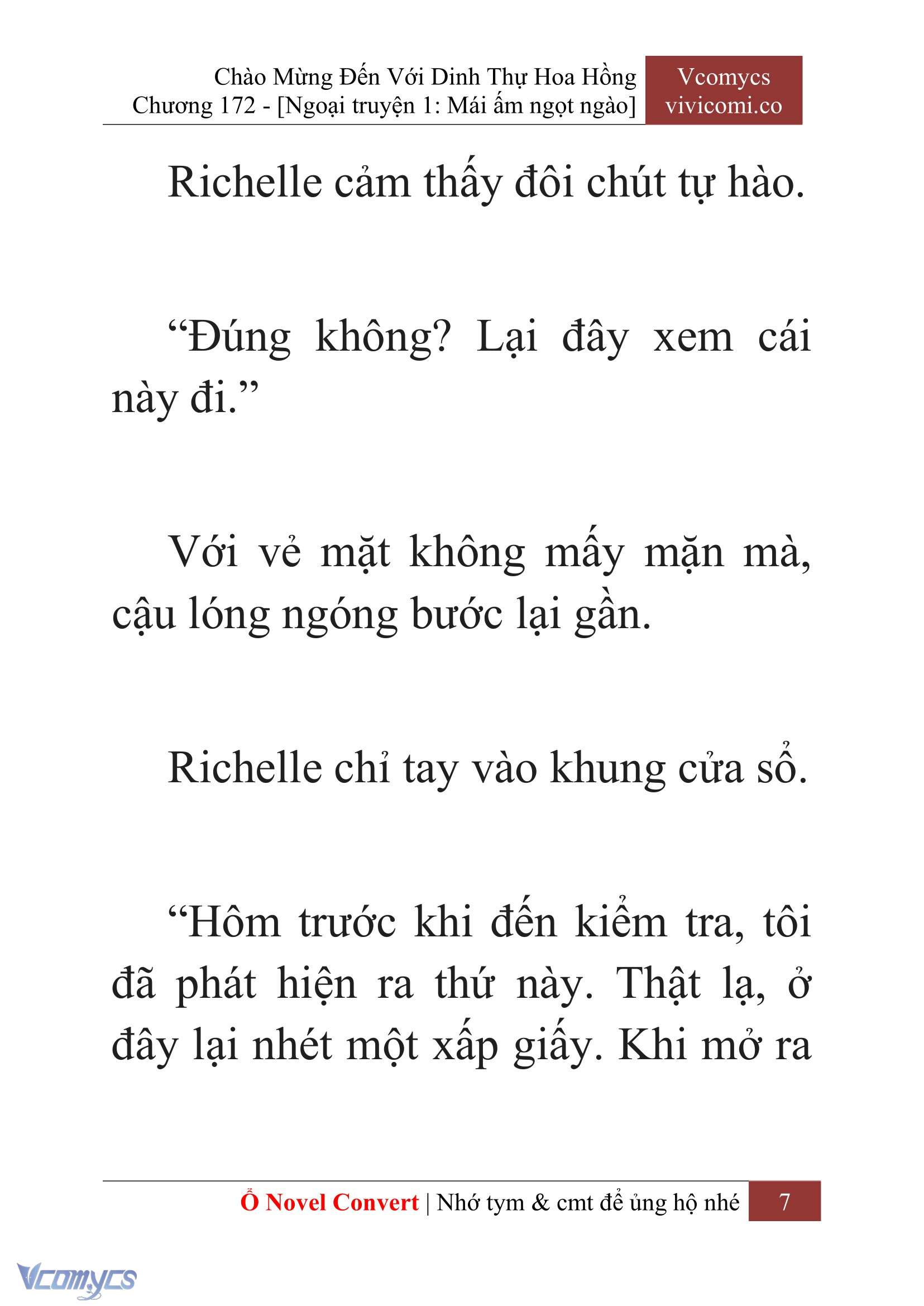 Chào Mừng Đến Với Dinh Thự Hoa Hồng
Chương 172 - [Ngoại truyện 1: Mái ấm ngọt ngào]

Vcomycs
vivicomi.co

Richelle cảm thấy đôi chút tự hào.

“Đúng không? Lại đây xem cái này đi.”

Với vẻ mặt không mấy mặn mà, cậu lóng ngóng bước lại gần.

Richelle chỉ tay vào khung cửa sổ.

“Hôm trước khi đến kiểm tra, tôi đã phát hiện ra thứ này. Thật lạ, ở đây lại nhét một xấp giấy. Khi mở ra

Ổ Novel Convert | Nhớ tym & cmt để ủng hộ nhé 7

Vcomycs